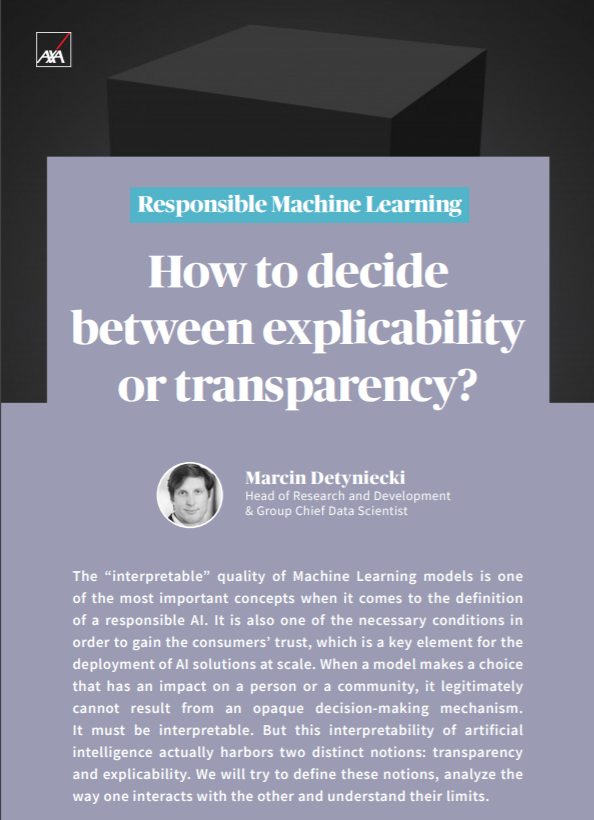 AXA

Responsible Machine Learning

How to decide between explicability or transparency?

Marcin Detyniecki
Head of Research and Development & Group Chief Data Scientist

The “interpretable” quality of Machine Learning models is one of the most important concepts when it comes to the definition of a responsible AI. It is also one of the necessary conditions in order to gain the consumers’ trust, which is a key element for the deployment of AI solutions at scale. When a model makes a choice that has an impact on a person or a community, it legitimately cannot result from an opaque decision-making mechanism. It must be interpretable. But this interpretability of artificial intelligence actually harbors two distinct notions: transparency and explicability. We will try to define these notions, analyze the way one interacts with the other and understand their limits.